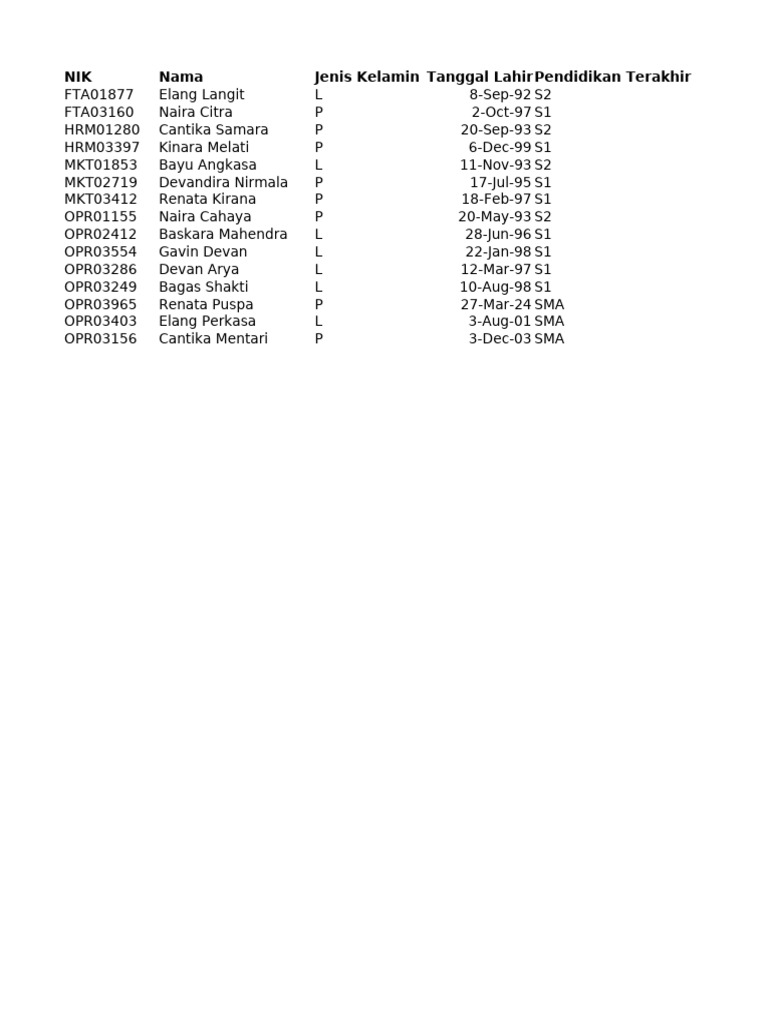 | NIK | Nama | Jenis Kelamin | Tanggal Lahir | Pendidikan Terakhir |
|---|---|---|---|---|
| FTA01877 | Elang Langit | L | 8-Sep-92 | S2 |
| FTA03160 | Naira Citra | P | 2-Oct-97 | S1 |
| HRM01280 | Cantika Samara | P | 20-Sep-93 | S2 |
| HRM03397 | Kinara Melati | P | 6-Dec-99 | S1 |
| MKT01853 | Bayu Angkasa | L | 11-Nov-93 | S2 |
| MKT02719 | Devandira Nirmala | P | 17-Jul-95 | S1 |
| MKT03412 | Renata Kirana | P | 18-Feb-97 | S1 |
| OPR01155 | Naira Cahaya | P | 20-May-93 | S2 |
| OPR02412 | Baskara Mahendra | L | 28-Jun-96 | S1 |
| OPR03554 | Gavin Devan | L | 22-Jan-98 | S1 |
| OPR03286 | Devan Arya | L | 12-Mar-97 | S1 |
| OPR03249 | Bagas Shakti | L | 10-Aug-98 | S1 |
| OPR03965 | Renata Puspa | P | 27-Mar-24 | SMA |
| OPR03403 | Elang Perkasa | L | 3-Aug-01 | SMA |
| OPR03156 | Cantika Mentari | P | 3-Dec-03 | SMA |